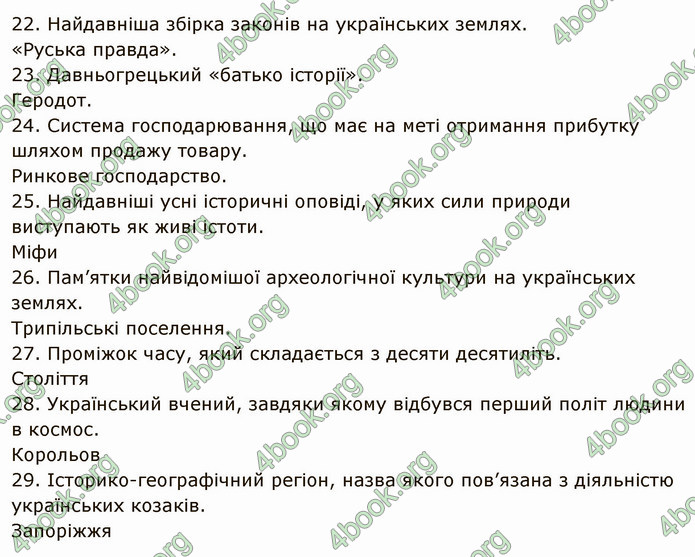 22. Найдавніша збірка законів на українських землях.
«Руська правда».
23. Давньогрецький «батько історії».
Геродот.
24. Система господарювання, що має на меті отримання прибутку шляхом продажу товару.
Ринкове господарство.
25. Найдавніші усні історичні оповіді, у яких сили природи виступають як живі істоти.
Міфи
26. Пам'ятки найвідомішої археологічної культури на українських землях.
Трипільські поселення.
27. Проміжок часу, який складається з десяти десятиліть.
Століття
28. Український вчений, завдяки якому відбувся перший політ людини в космос.
Корольов
29. Історико-географічний регіон, назва якого пов'язана з діяльністю українських козаків.
Запоріжжя

4book.org